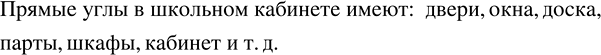 Прямые углы в школьном кабинете имеют: двери, окна, доска, парты, шкафы, кабинет и т. д.